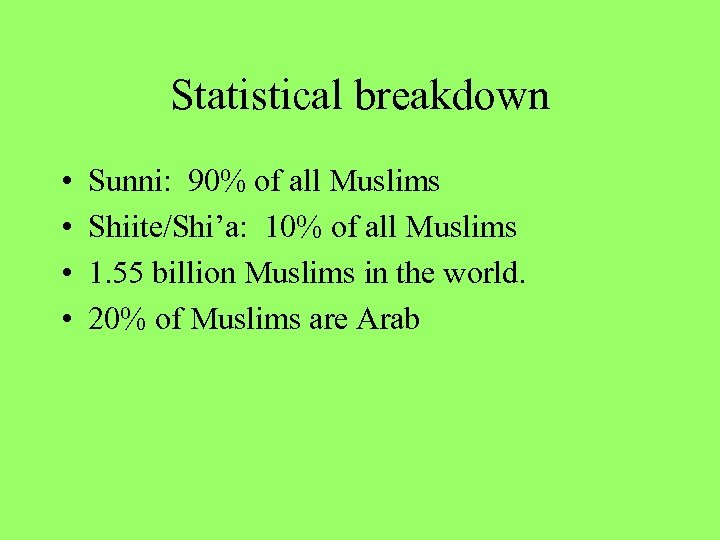 Statistical breakdown

• Sunni: 90% of all Muslims
• Shiite/Shi'a: 10% of all Muslims
• 1.55 billion Muslims in the world.
• 20% of Muslims are Arab